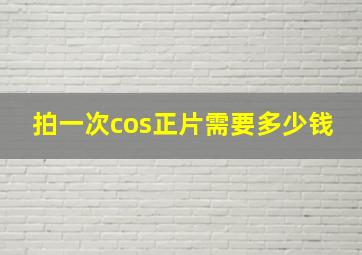 拍一次cos正片需要多少钱